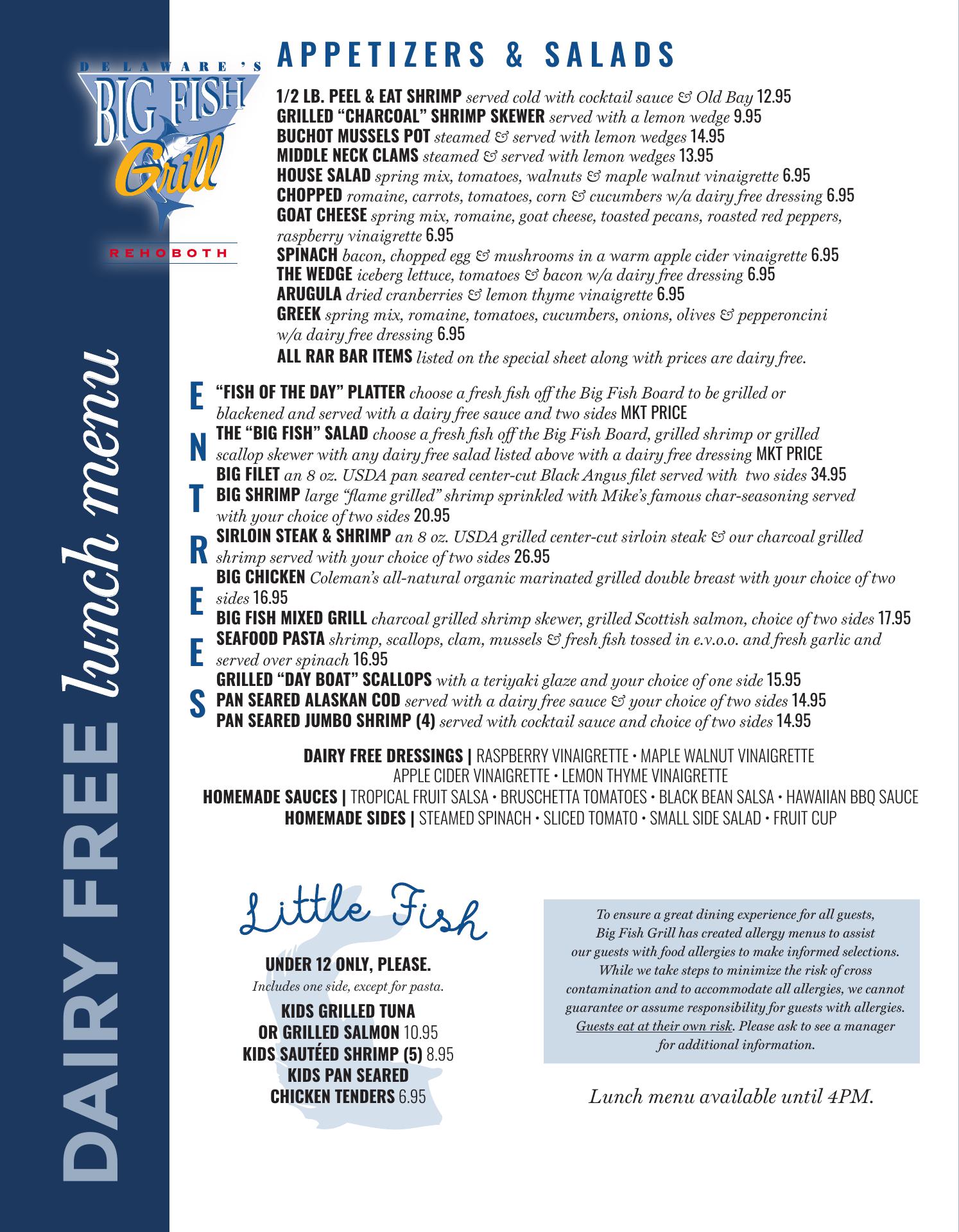 DELAWARE'S BIG FISH Grill
REHOBOTH

DAIRY FREE lunch menu

APPETIZERS & SALADS

1/2 LB. PEEL & EAT SHRIMP served cold with cocktail sauce & Old Bay 12.95
GRILLED "CHARCOAL" SHRIMP SKEWER served with a lemon wedge 9.95
BUCHOT MUSSELS POT steamed & served with lemon wedges 14.95
MIDDLE NECK CLAMS steamed & served with lemon wedges 13.95
HOUSE SALAD spring mix, tomatoes, walnuts & maple walnut vinaigrette 6.95
CHOPPED romaine, carrots, tomatoes, corn & cucumbers w/a dairy free dressing 6.95
GOAT CHEESE spring mix, romaine, goat cheese, toasted pecans, roasted red peppers, raspberry vinaigrette 6.95
SPINACH bacon, chopped egg & mushrooms in a warm apple cider vinaigrette 6.95
THE WEDGE iceberg lettuce, tomatoes & bacon w/a dairy free dressing 6.95
ARUGULA dried cranberries & lemon thyme vinaigrette 6.95
GREEK spring mix, romaine, tomatoes, cucumbers, onions, olives & pepperoncini w/a dairy free dressing 6.95
ALL RAR BAR ITEMS listed on the special sheet along with prices are dairy free.

ENTREES

"FISH OF THE DAY" PLATTER choose a fresh fish off the Big Fish Board to be grilled or blackened and served with a dairy free sauce and two sides MKT PRICE
THE "BIG FISH" SALAD choose a fresh fish off the Big Fish Board, grilled shrimp or grilled scallop skewer with any dairy free salad listed above with a dairy free dressing MKT PRICE
BIG FILET an 8 oz. USDA pan seared center-cut Black Angus filet served with two sides 34.95
BIG SHRIMP large "flame grilled" shrimp sprinkled with Mike's famous char-seasoning served with your choice of two sides 20.95
SIRLOIN STEAK & SHRIMP an 8 oz. USDA grilled center-cut sirloin steak & our charcoal grilled shrimp served with your choice of two sides 26.95
BIG CHICKEN Coleman's all-natural organic marinated grilled double breast with your choice of two sides 16.95
BIG FISH MIXED GRILL charcoal grilled shrimp skewer, grilled Scottish salmon, choice of two sides 17.95
SEAFOOD PASTA shrimp, scallops, clam, mussels & fresh fish tossed in e.v.o.o. and fresh garlic and served over spinach 16.95
GRILLED "DAY BOAT" SCALLOPS with a teriyaki glaze and your choice of one side 15.95
PAN SEARED ALASKAN COD served with a dairy free sauce & your choice of two sides 14.95
PAN SEARED JUMBO SHRIMP (4) served with cocktail sauce and choice of two sides 14.95

DAIRY FREE DRESSINGS | RASPBERRY VINAIGRETTE • MAPLE WALNUT VINAIGRETTE APPLE CIDER VINAIGRETTE • LEMON THYME VINAIGRETTE
HOMEMADE SAUCES | TROPICAL FRUIT SALSA • BRUSCHETTA TOMATOES • BLACK BEAN SALSA • HAWAIIAN BBQ SAUCE
HOMEMADE SIDES | STEAMED SPINACH • SLICED TOMATO • SMALL SIDE SALAD • FRUIT CUP

Little Fish

UNDER 12 ONLY, PLEASE.
Includes one side, except for pasta.
KIDS GRILLED TUNA OR GRILLED SALMON 10.95
KIDS SAUTÉED SHRIMP (5) 8.95
KIDS PAN SEARED CHICKEN TENDERS 6.95

To ensure a great dining experience for all guests, Big Fish Grill has created allergy menus to assist our guests with food allergies to make informed selections. While we take steps to minimize the risk of cross contamination and to accommodate all allergies, we cannot guarantee or assume responsibility for guests with allergies. Guests eat at their own risk. Please ask to see a manager for additional information.

Lunch menu available until 4PM.